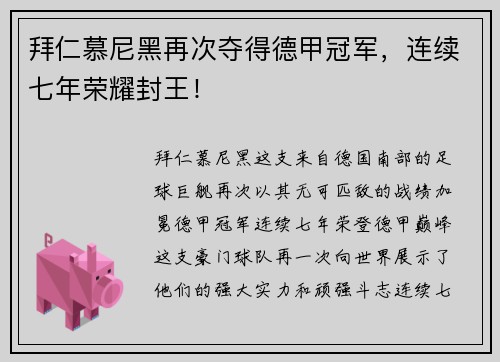 拜仁慕尼黑再次夺得德甲冠军，连续七年荣耀封王！

拜仁慕尼黑这支来自德国南部的足球巨舰再次以其无可匹敌的战绩加冕德甲冠军连续七年荣登德甲巅峰这支豪门球队再一次向世界展示了他们的强大实力和顽强斗志连续七